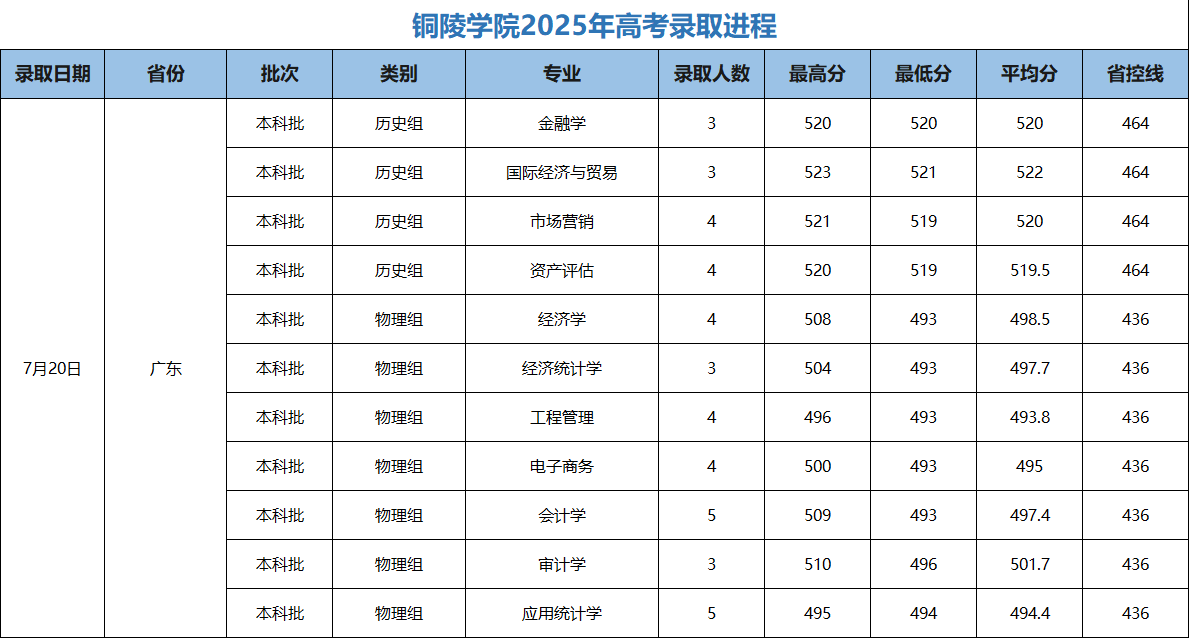 铜陵学院2025年高考录取进程

| 录取日期 | 省份 | 批次 | 类别 | 专业 | 录取人数 | 最高分 | 最低分 | 平均分 | 省控线 |
|---|---|---|---|---|---|---|---|---|---|
| 7月20日 | 广东 | 本科批 | 历史组 | 金融学 | 3 | 520 | 520 | 520 | 464 |
| | | 本科批 | 历史组 | 国际经济与贸易 | 3 | 523 | 521 | 522 | 464 |
| | | 本科批 | 历史组 | 市场营销 | 4 | 521 | 519 | 520 | 464 |
| | | 本科批 | 历史组 | 资产评估 | 4 | 520 | 519 | 519.5 | 464 |
| | | 本科批 | 物理组 | 经济学 | 4 | 508 | 493 | 498.5 | 436 |
| | | 本科批 | 物理组 | 经济统计学 | 3 | 504 | 493 | 497.7 | 436 |
| | | 本科批 | 物理组 | 工程管理 | 4 | 496 | 493 | 493.8 | 436 |
| | | 本科批 | 物理组 | 电子商务 | 4 | 500 | 493 | 495 | 436 |
| | | 本科批 | 物理组 | 会计学 | 5 | 509 | 493 | 497.4 | 436 |
| | | 本科批 | 物理组 | 审计学 | 3 | 510 | 496 | 501.7 | 436 |
| | | 本科批 | 物理组 | 应用统计学 | 5 | 495 | 494 | 494.4 | 436 |